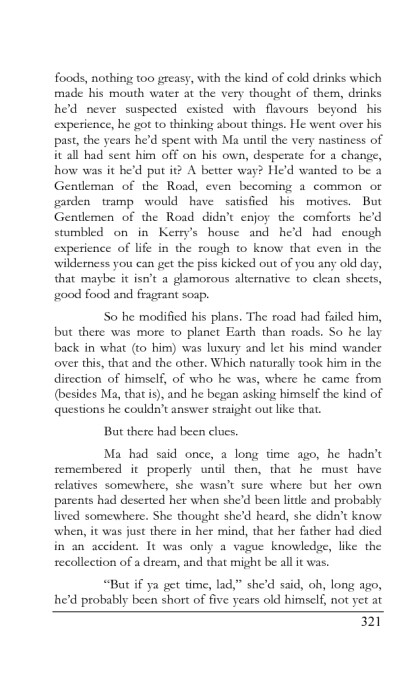 foods, nothing too greasy, with the kind of cold drinks which made his mouth water at the very thought of them, drinks he'd never suspected existed with flavours beyond his experience, he got to thinking about things. He went over his past, the years he'd spent with Ma until the very nastiness of it all had sent him off on his own, desperate for a change, how was it he'd put it? A better way? He'd wanted to be a Gentleman of the Road, even becoming a common or garden tramp would have satisfied his motives. But Gentlemen of the Road didn't enjoy the comforts he'd stumbled on in Kerry's house and he'd had enough experience of life in the rough to know that even in the wilderness you can get the piss kicked out of you any old day, that maybe it isn't a glamorous alternative to clean sheets, good food and fragrant soap.

So he modified his plans. The road had failed him, but there was more to planet Earth than roads. So he lay back in what (to him) was luxury and let his mind wander over this, that and the other. Which naturally took him in the direction of himself, of who he was, where he came from (besides Ma, that is), and he began asking himself the kind of questions he couldn't answer straight out like that.

But there had been clues.

Ma had said once, a long time ago, he hadn't remembered it properly until then, that he must have relatives somewhere, she wasn't sure where but her own parents had deserted her when she'd been little and probably lived somewhere. She thought she'd heard, she didn't know when, it was just there in her mind, that her father had died in an accident. It was only a vague knowledge, like the recollection of a dream, and that might be all it was.

"But if ya get time, lad," she'd said, oh, long ago, he'd probably been short of five years old himself, not yet at

321